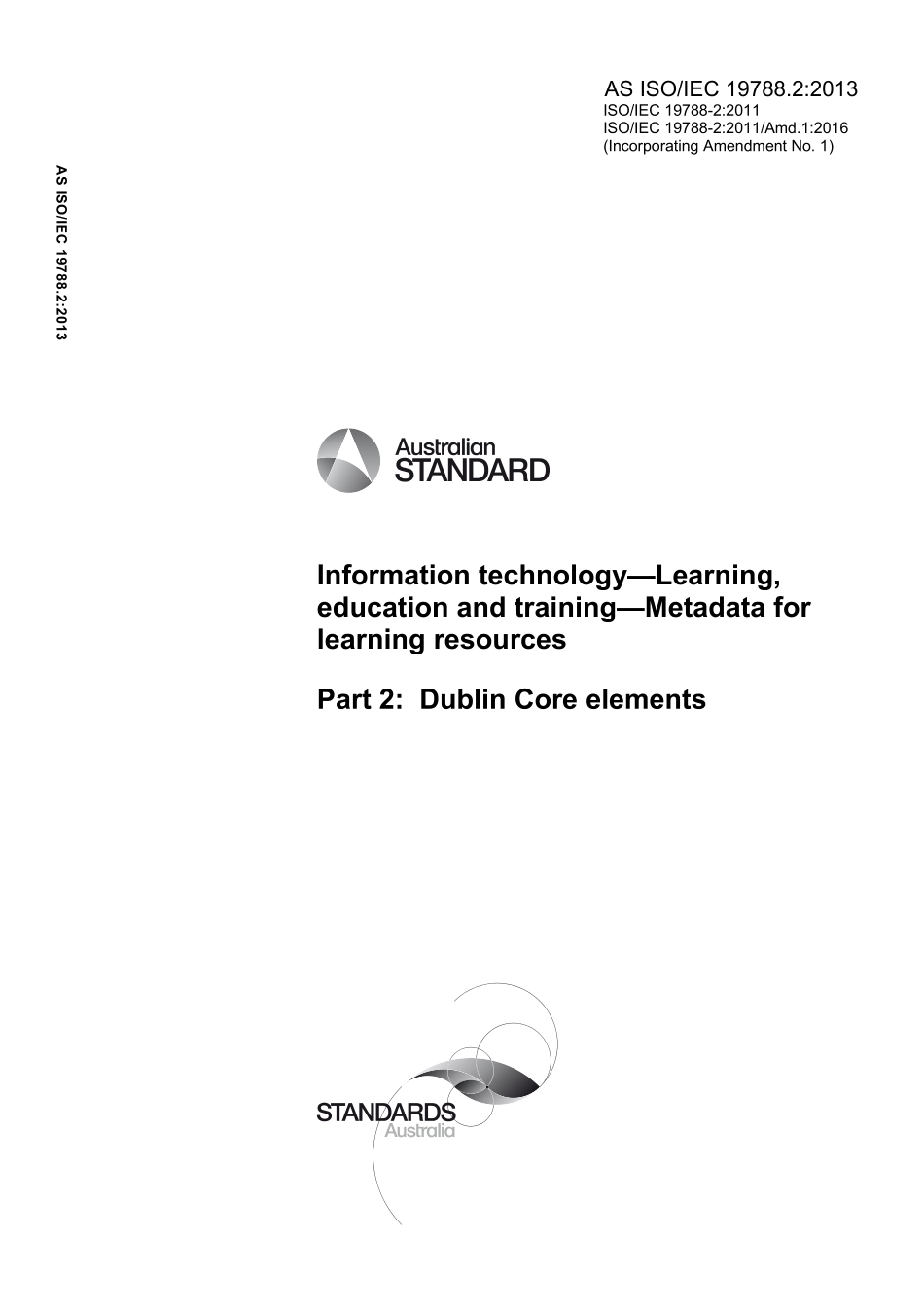 AS ISO/IEC 19788.2:2013
ISO/IEC 19788-2:2011
ISO/IEC 19788-2:2011/Amd.1:2016
(Incorporating Amendment No. 1)

AS ISO/IEC 19788.2:2013

Australian
STANDARD

Information technology—Learning, education and training—Metadata for learning resources

Part 2: Dublin Core elements

STANDARDS
Australia